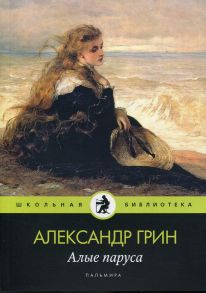 ШКОЛЬНАЯ БИБЛИОТЕКА

АЛЕКСАНДР ГРИН

Алые паруса

ПАЛЬМИРА